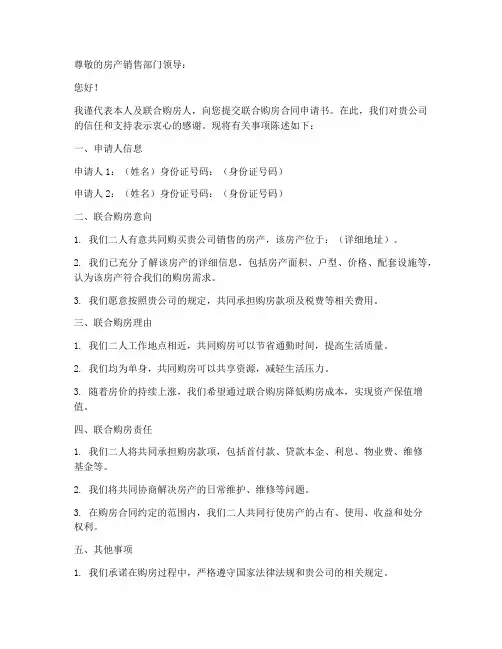 尊敬的房产销售部门领导：

您好！

我谨代表本人及联合购房人，向您提交联合购房合同申请书。在此，我们对贵公司的信任和支持表示衷心的感谢。现将有关事项陈述如下：

一、申请人信息

申请人 1：（姓名）身份证号码：（身份证号码）

申请人 2：（姓名）身份证号码：（身份证号码）

二、联合购房意向

1. 我们二人有意共同购买贵公司销售的房产，该房产位于：（详细地址）。

2. 我们已充分了解该房产的详细信息，包括房产面积、户型、价格、配套设施等，认为该房产符合我们的购房需求。

3. 我们愿意按照贵公司的规定，共同承担购房款项及税费等相关费用。

三、联合购房理由

1. 我们二人工作地点相近，共同购房可以节省通勤时间，提高生活质量。

2. 我们均为单身，共同购房可以共享资源，减轻生活压力。

3. 随着房价的持续上涨，我们希望通过联合购房降低购房成本，实现资产保值增值。

四、联合购房责任

1. 我们二人将共同承担购房款项，包括首付款、贷款本金、利息、物业费、维修基金等。

2. 我们将共同协商解决房产的日常维护、维修等问题。

3. 在购房合同约定的范围内，我们二人共同行使房产的占有、使用、收益和处分权利。

五、其他事项

1. 我们承诺在购房过程中，严格遵守国家法律法规和贵公司的相关规定。